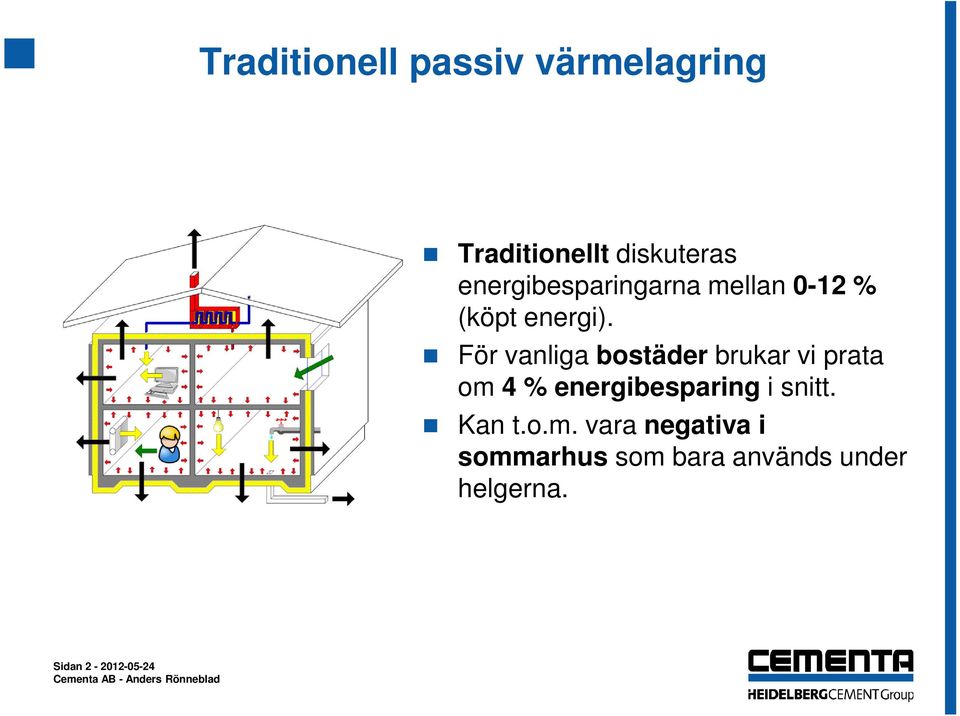 Traditionell passiv värmelagring

Traditionellt diskuteras energibesparingarna mellan 0-12 % (köpt energi).

För vanliga bostäder brukar vi prata om 4 % energibesparing i snitt.

Kan t.o.m. vara negativa i sommarhus som bara används under helgerna.

Sidan 2 - 2012-05-24
Cementa AB - Anders Rönneblad

CEMENTA
HEIDELBERGCEMENT Group